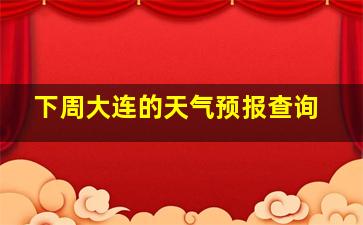 下周大连的天气预报查询